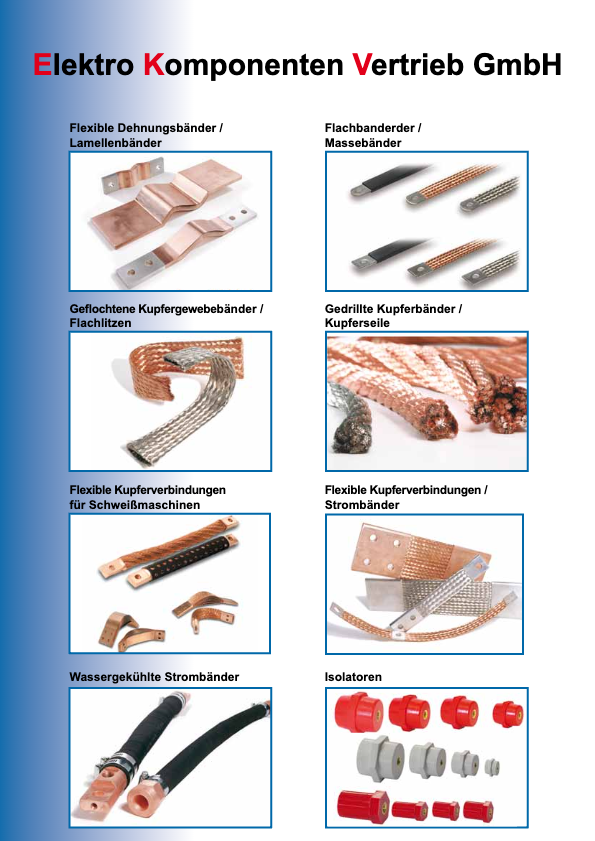 Elektro Komponenten Vertrieb GmbH

Flexible Dehnungsbänder / Lamellenbänder

Flachbanderder / Massebänder

Geflochtene Kupfergewebebänder / Flachlitzen

Gedrillte Kupferbänder / Kupferseile

Flexible Kupferverbindungen für Schweißmaschinen

Flexible Kupferverbindungen / Strombänder

Wassergekühlte Strombänder

Isolatoren